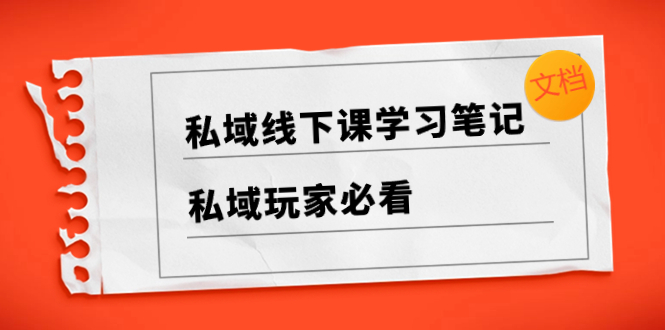 文档

私域线下课学习笔记

私域玩家必看